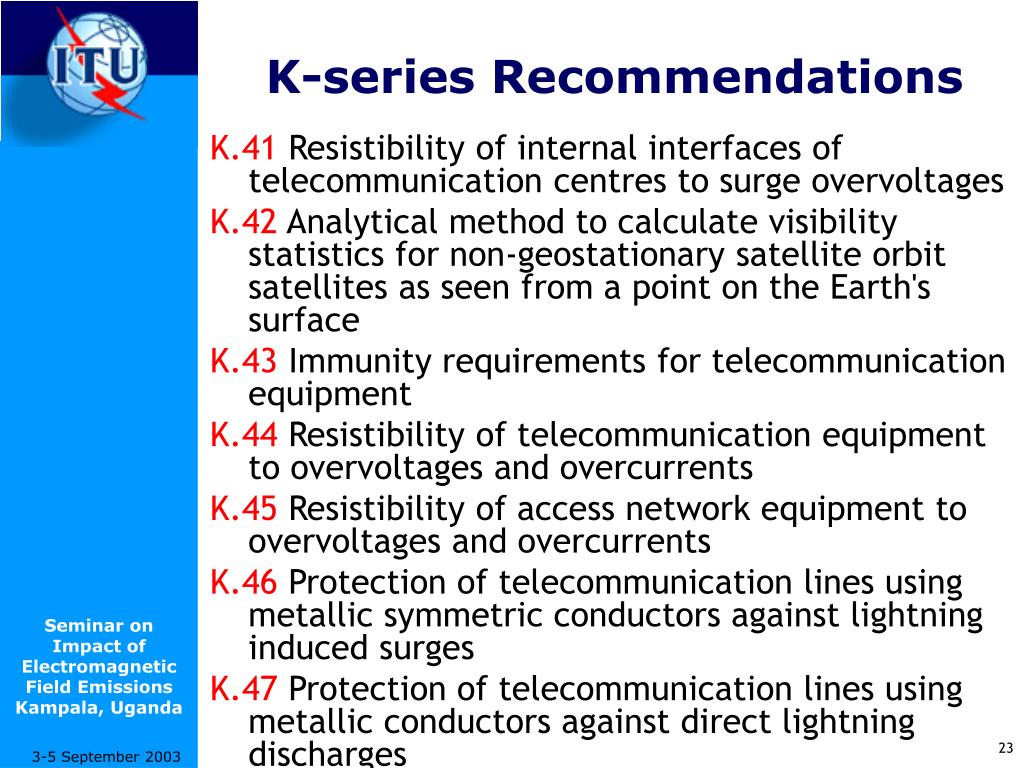 ITU

K-series Recommendations

K.41 Resistibility of internal interfaces of telecommunication centres to surge overvoltages

K.42 Analytical method to calculate visibility statistics for non-geostationary satellite orbit satellites as seen from a point on the Earth's surface

K.43 Immunity requirements for telecommunication equipment

K.44 Resistibility of telecommunication equipment to overvoltages and overcurrents

K.45 Resistibility of access network equipment to overvoltages and overcurrents

K.46 Protection of telecommunication lines using metallic symmetric conductors against lightning induced surges

K.47 Protection of telecommunication lines using metallic conductors against direct lightning discharges

Seminar on Impact of Electromagnetic Field Emissions Kampala, Uganda

3-5 September 2003

23